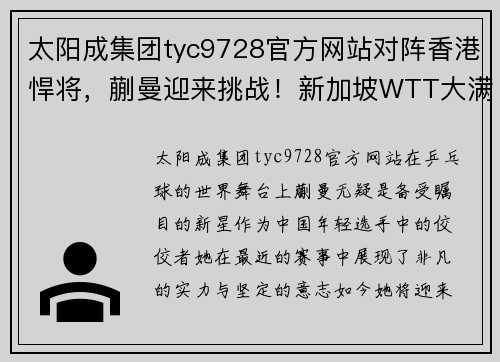 太阳成集团tyc9728官方网站对阵香港悍将，蒯曼迎来挑战！新加坡WTT大满

太阳成集团tyc9728官方网站在乒乓球的世界舞台上蒯曼无疑是备受瞩目的新星作为中国年轻选手中的佼佼者她在最近的赛事中展现了非凡的实力与坚定的意志如今她将迎来